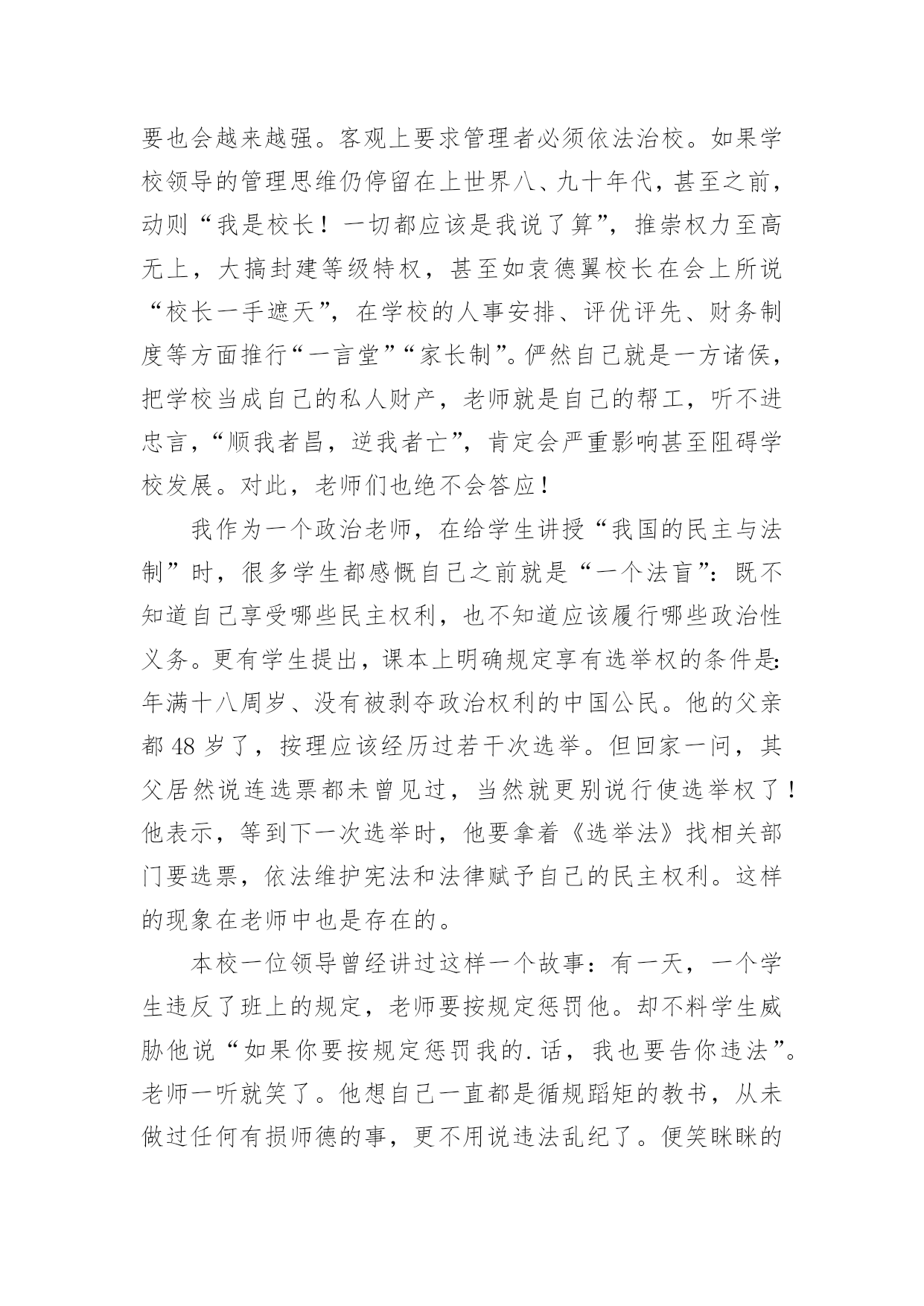 要也会越来越强。客观上要求管理者必须依法治校。如果学校领导的管理思维仍停留在上世界八、九十年代，甚至之前，动则“我是校长！一切都应该是我说了算”，推崇权力至高无上，大搞封建等级特权，甚至如袁德翼校长在会上所说“校长一手遮天”，在学校的人事安排、评优评先、财务制度等方面推行“一言堂”“家长制”。俨然自己就是一方诸侯，把学校当成自己的私人财产，老师就是自己的帮工，听不进忠言，“顺我者昌，逆我者亡”，肯定会严重影响甚至阻碍学校发展。对此，老师们也绝不会答应！

我作为一个政治老师，在给学生讲授“我国的民主与法制”时，很多学生都感慨自己之前就是“一个法盲”：既不知道自己享受哪些民主权利，也不知道应该履行哪些政治性义务。更有学生提出，课本上明确规定享有选举权的条件是：年满十八周岁、没有被剥夺政治权利的中国公民。他的父亲都 48 岁了，按理应该经历过若干次选举。但回家一问，其父居然说连选票都未曾见过，当然就更别说行使选举权了！他表示，等到下一次选举时，他要拿着《选举法》找相关部门要选票，依法维护宪法和法律赋予自己的民主权利。这样的现象在老师中也是存在的。

本校一位领导曾经讲过这样一个故事：有一天，一个学生违反了班上的规定，老师要按规定惩罚他。却不料学生威胁他说“如果你要按规定惩罚我的.话，我也要告你违法”。老师一听就笑了。他想自己一直都是循规蹈矩的教书，从未做过任何有损师德的事，更不用说违法乱纪了。便笑眯眯的